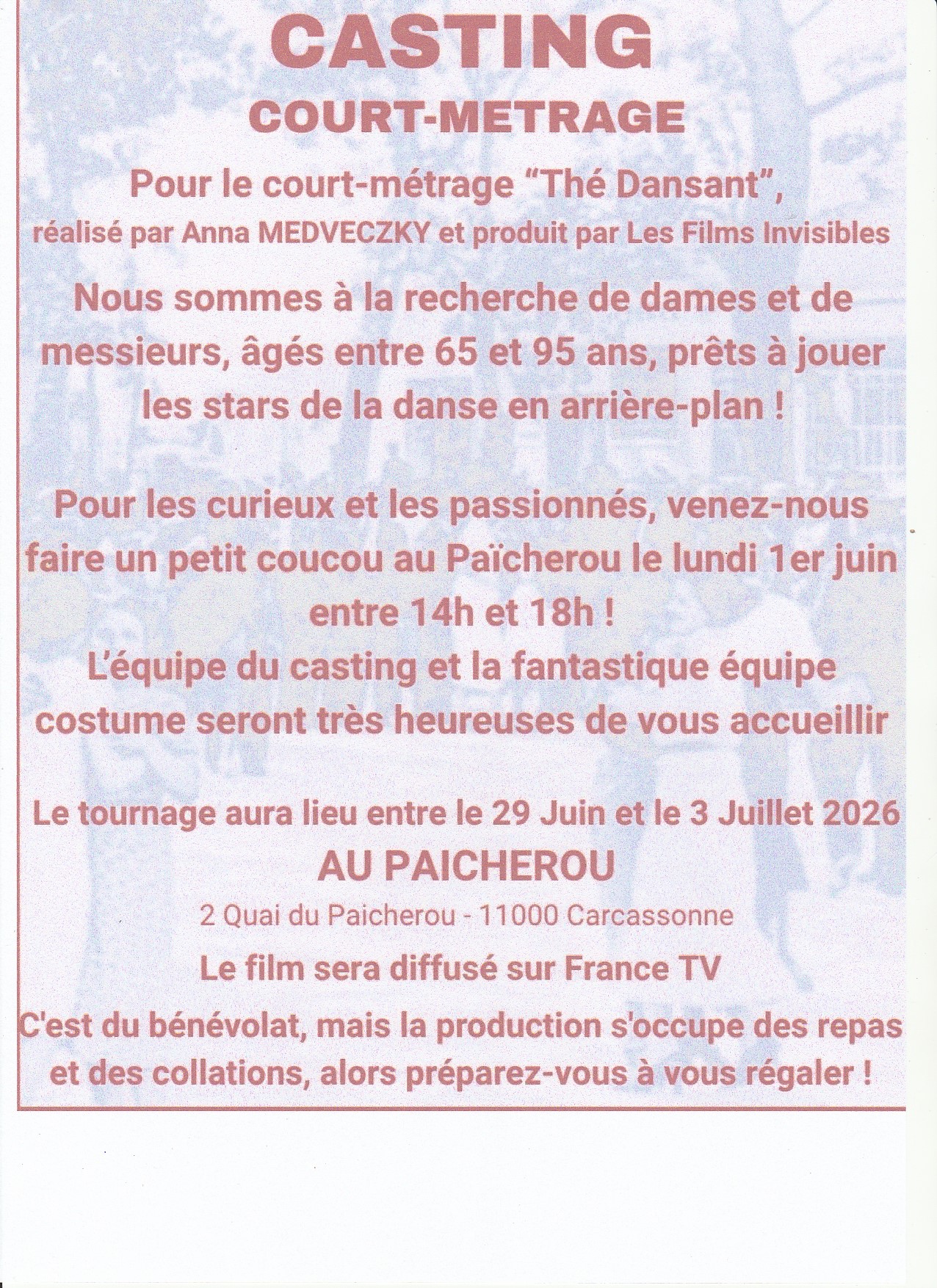 CASTING
COURT-METRAGE

Pour le court-métrage “Thé Dansant”,
réalisé par Anna MEDVECZKY et produit par Les Films Invisibles

Nous sommes à la recherche de dames et de messieurs, âgés entre 65 et 95 ans, prêts à jouer les stars de la danse en arrière-plan !

Pour les curieux et les passionnés, venez-nous faire un petit coucou au Païcherou le lundi 1er juin entre 14h et 18h !
L’équipe du casting et la fantastique équipe costume seront très heureuses de vous accueillir

Le tournage aura lieu entre le 29 Juin et le 3 Juillet 2026
AU PAICHEROU
2 Quai du Paicherou - 11000 Carcassonne
Le film sera diffusé sur France TV
C'est du bénévolat, mais la production s'occupe des repas et des collations, alors préparez-vous à vous régaler !